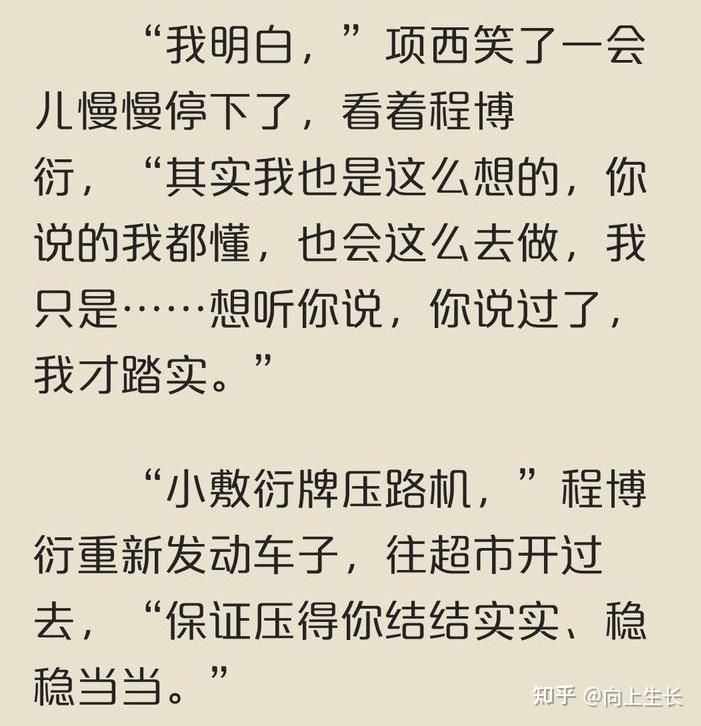 “我明白，”项西笑了一会儿慢慢停下了，看着程博衍，“其实我也是这么想的，你说的我都懂，也会这么去做，我只是……想听你说，你说过了，我才踏实。”

“小敷衍牌压路机，”程博衍重新发动车子，往超市开过去，“保证压得你结结实实、稳稳当当。”

知乎 @向上生长